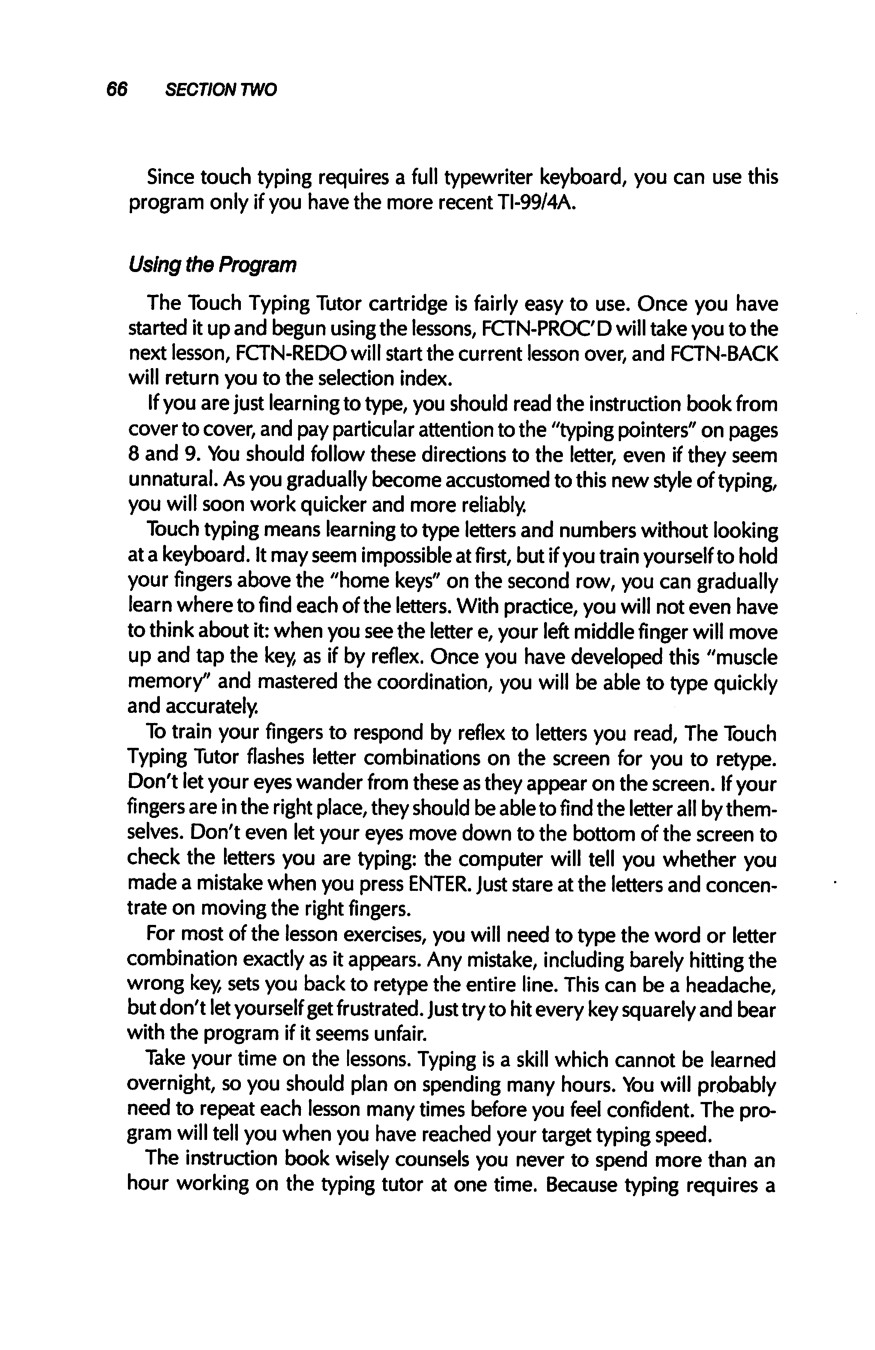 66 SECTION TWO

Since touch typing requires a full typewriter keyboard, you can use this program only if you have the more recent TI-99/4A.

Using the Program

The Touch Typing Tutor cartridge is fairly easy to use. Once you have started it up and begun using the lessons, FCTN-PROC'D will take you to the next lesson, FCTN-REDO will start the current lesson over, and FCTN-BACK will return you to the selection index.

If you are just learning to type, you should read the instruction book from cover to cover, and pay particular attention to the "typing pointers" on pages 8 and 9. You should follow these directions to the letter, even if they seem unnatural. As you gradually become accustomed to this new style of typing, you will soon work quicker and more reliably.

Touch typing means learning to type letters and numbers without looking at a keyboard. It may seem impossible at first, but if you train yourself to hold your fingers above the "home keys" on the second row, you can gradually learn where to find each of the letters. With practice, you will not even have to think about it: when you see the letter e, your left middle finger will move up and tap the key, as if by reflex. Once you have developed this "muscle memory" and mastered the coordination, you will be able to type quickly and accurately.

To train your fingers to respond by reflex to letters you read, The Touch Typing Tutor flashes letter combinations on the screen for you to retype. Don't let your eyes wander from these as they appear on the screen. If your fingers are in the right place, they should be able to find the letter all by themselves. Don't even let your eyes move down to the bottom of the screen to check the letters you are typing: the computer will tell you whether you made a mistake when you press ENTER. Just stare at the letters and concentrate on moving the right fingers.

For most of the lesson exercises, you will need to type the word or letter combination exactly as it appears. Any mistake, including barely hitting the wrong key, sets you back to retype the entire line. This can be a headache, but don't let yourself get frustrated. Just try to hit every key squarely and bear with the program if it seems unfair.

Take your time on the lessons. Typing is a skill which cannot be learned overnight, so you should plan on spending many hours. You will probably need to repeat each lesson many times before you feel confident. The program will tell you when you have reached your target typing speed.

The instruction book wisely counsels you never to spend more than an hour working on the typing tutor at one time. Because typing requires a